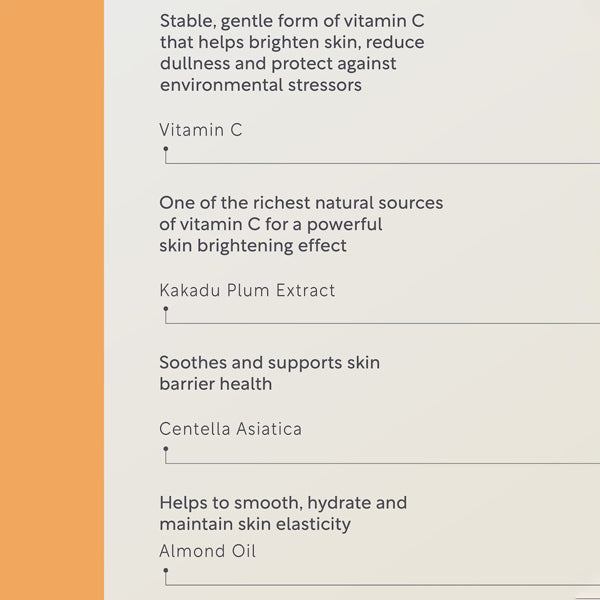 Stable, gentle form of vitamin C that helps brighten skin, reduce dullness and protect against environmental stressors

Vitamin C

One of the richest natural sources of vitamin C for a powerful skin brightening effect

Kakadu Plum Extract

Soothes and supports skin barrier health

Centella Asiatica

Helps to smooth, hydrate and maintain skin elasticity

Almond Oil